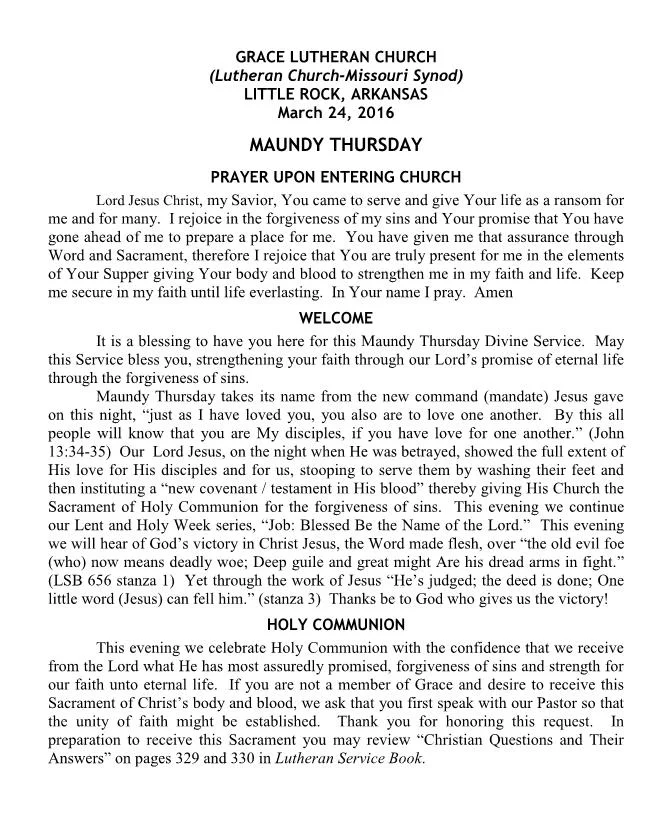 GRACE LUTHERAN CHURCH
(Lutheran Church-Missouri Synod)
LITTLE ROCK, ARKANSAS
March 24, 2016

MAUNDY THURSDAY

PRAYER UPON ENTERING CHURCH

Lord Jesus Christ, my Savior, You came to serve and give Your life as a ransom for me and for many. I rejoice in the forgiveness of my sins and Your promise that You have gone ahead of me to prepare a place for me. You have given me that assurance through Word and Sacrament, therefore I rejoice that You are truly present for me in the elements of Your Supper giving Your body and blood to strengthen me in my faith and life. Keep me secure in my faith until life everlasting. In Your name I pray. Amen

WELCOME

It is a blessing to have you here for this Maundy Thursday Divine Service. May this Service bless you, strengthening your faith through our Lord's promise of eternal life through the forgiveness of sins.

Maundy Thursday takes its name from the new command (mandate) Jesus gave on this night, "just as I have loved you, you also are to love one another. By this all people will know that you are My disciples, if you have love for one another." (John 13:34-35) Our Lord Jesus, on the night when He was betrayed, showed the full extent of His love for His disciples and for us, stooping to serve them by washing their feet and then instituting a "new covenant / testament in His blood" thereby giving His Church the Sacrament of Holy Communion for the forgiveness of sins. This evening we continue our Lent and Holy Week series, "Job: Blessed Be the Name of the Lord." This evening we will hear of God's victory in Christ Jesus, the Word made flesh, over "the old evil foe (who) now means deadly woe; Deep guile and great might Are his dread arms in fight." (LSB 656 stanza 1) Yet through the work of Jesus "He's judged; the deed is done; One little word (Jesus) can fell him." (stanza 3) Thanks be to God who gives us the victory!

HOLY COMMUNION

This evening we celebrate Holy Communion with the confidence that we receive from the Lord what He has most assuredly promised, forgiveness of sins and strength for our faith unto eternal life. If you are not a member of Grace and desire to receive this Sacrament of Christ's body and blood, we ask that you first speak with our Pastor so that the unity of faith might be established. Thank you for honoring this request. In preparation to receive this Sacrament you may review "Christian Questions and Their Answers" on pages 329 and 330 in Lutheran Service Book.